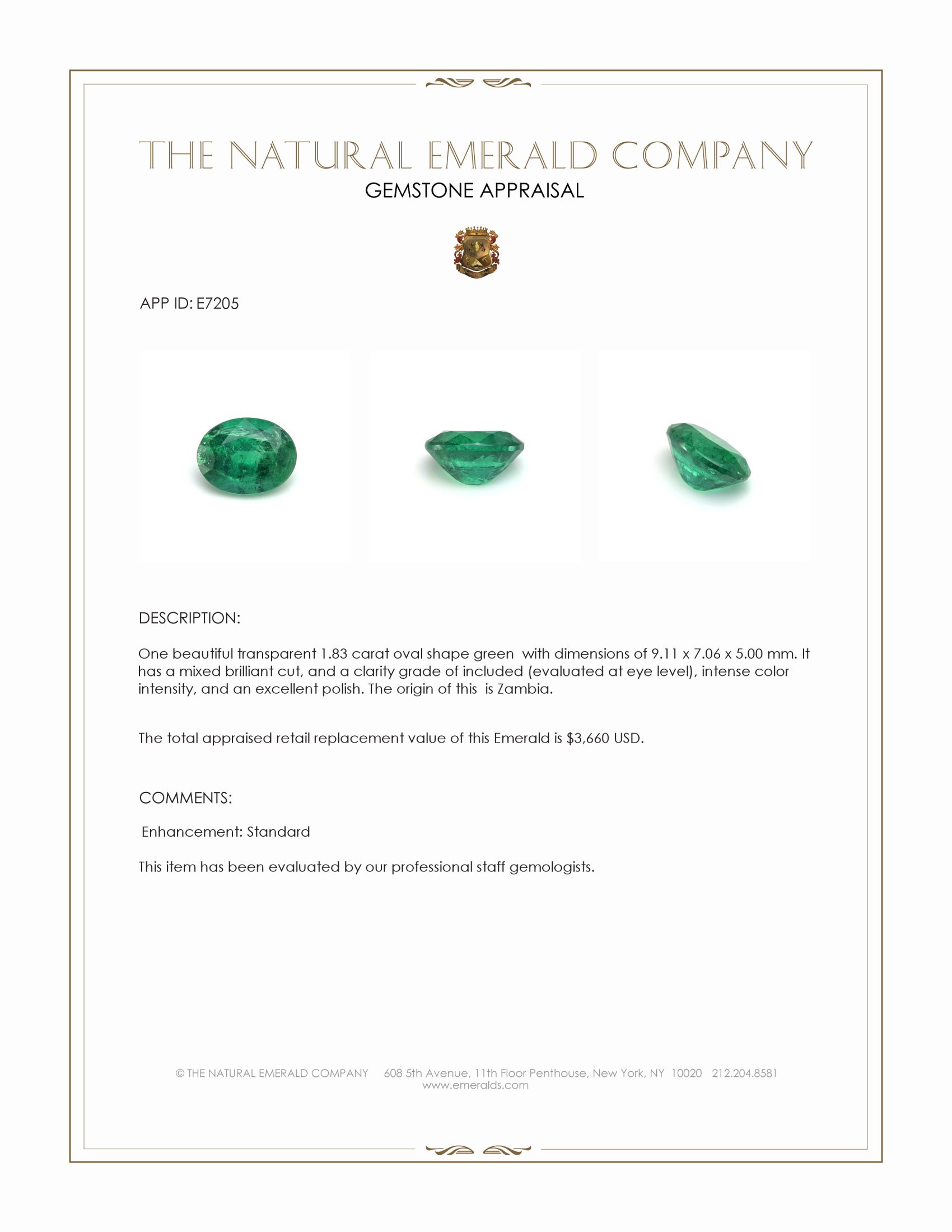 THE NATURAL EMERALD COMPANY
GEMSTONE APPRAISAL

APP ID: E7205

DESCRIPTION:

One beautiful transparent 1.83 carat oval shape green  with dimensions of 9.11 x 7.06 x 5.00 mm. It has a mixed brilliant cut, and a clarity grade of included (evaluated at eye level), intense color intensity, and an excellent polish. The origin of this  is Zambia.

The total appraised retail replacement value of this Emerald is $3,660 USD.

COMMENTS:

Enhancement: Standard

This item has been evaluated by our professional staff gemologists.

© THE NATURAL EMERALD COMPANY 608 5th Avenue, 11th Floor Penthouse, New York, NY 10020 212.204.8581
www.emeralds.com